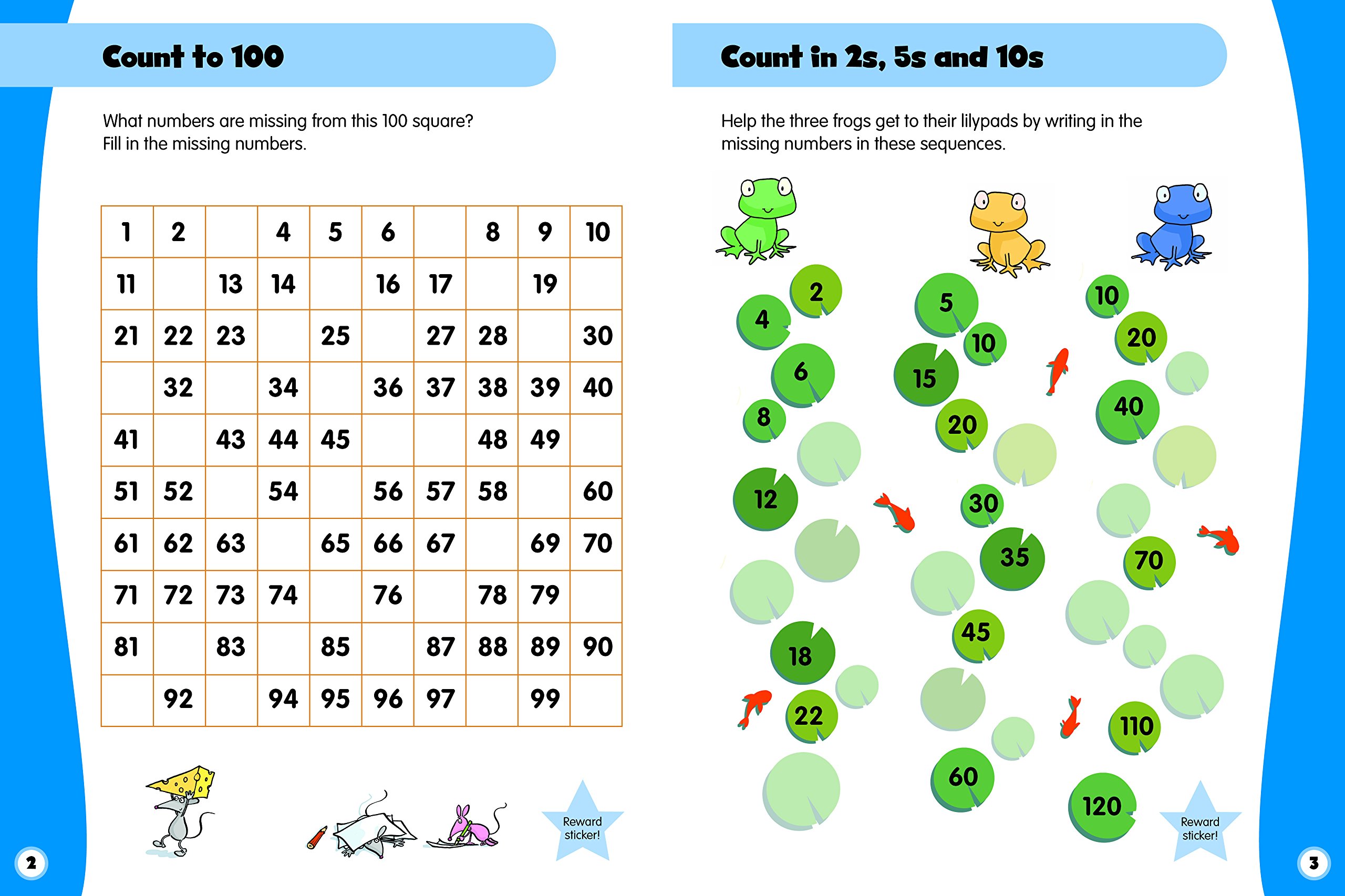 Count to 100

What numbers are missing from this 100 square? Fill in the missing numbers.

| 1 | 2 | | 4 | 5 | 6 | | 8 | 9 | 10 |
|---|---|---|---|---|---|---|---|---|---|
| 11 | | 13 | 14 | | 16 | 17 | | 19 | |
| 21 | 22 | 23 | | 25 | | 27 | 28 | | 30 |
| | 32 | | 34 | | 36 | 37 | 38 | 39 | 40 |
| 41 | | 43 | 44 | 45 | | | 48 | 49 | |
| 51 | 52 | | 54 | | 56 | 57 | 58 | | 60 |
| 61 | 62 | 63 | | 65 | 66 | 67 | | 69 | 70 |
| 71 | 72 | 73 | 74 | | 76 | | 78 | 79 | |
| 81 | | 83 | | 85 | | 87 | 88 | 89 | 90 |
| | 92 | | 94 | 95 | 96 | 97 | | 99 | |

Reward sticker!

2

Count in 2s, 5s and 10s

Help the three frogs get to their lilypads by writing in the missing numbers in these sequences.

2 4 6 8 12 18 22

5 10 15 20 30 35 45 60

10 20 40 70 110 120

Reward sticker!

3